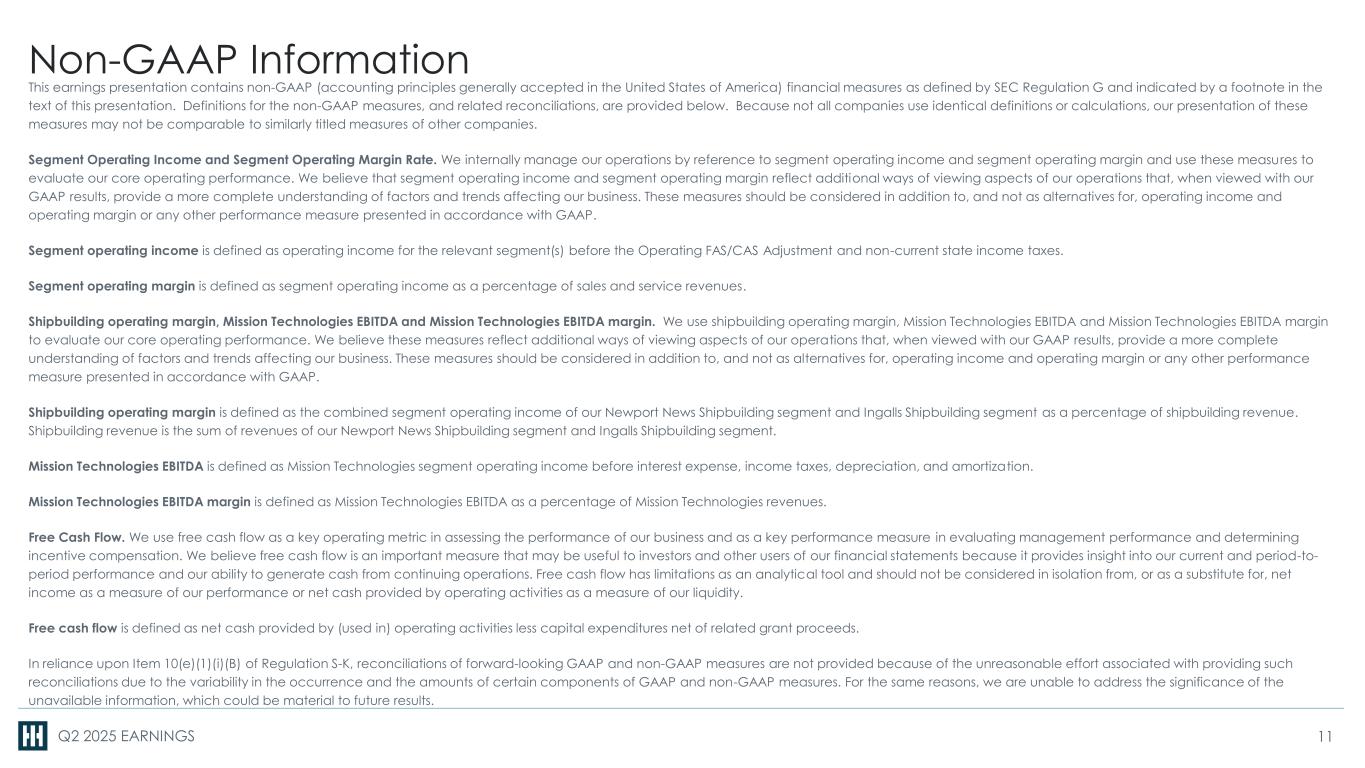 Non-GAAP Information

This earnings presentation contains non-GAAP (accounting principles generally accepted in the United States of America) financial measures as defined by SEC Regulation G and indicated by a footnote in the text of this presentation. Definitions for the non-GAAP measures, and related reconciliations, are provided below. Because not all companies use identical definitions or calculations, our presentation of these measures may not be comparable to similarly titled measures of other companies.

Segment Operating Income and Segment Operating Margin Rate. We internally manage our operations by reference to segment operating income and segment operating margin and use these measures to evaluate our core operating performance. We believe that segment operating income and segment operating margin reflect additional ways of viewing aspects of our operations that, when viewed with our GAAP results, provide a more complete understanding of factors and trends affecting our business. These measures should be considered in addition to, and not as alternatives for, operating income and operating margin or any other performance measure presented in accordance with GAAP.

Segment operating income is defined as operating income for the relevant segment(s) before the Operating FAS/CAS Adjustment and non-current state income taxes.

Segment operating margin is defined as segment operating income as a percentage of sales and service revenues.

Shipbuilding operating margin, Mission Technologies EBITDA and Mission Technologies EBITDA margin. We use shipbuilding operating margin, Mission Technologies EBITDA and Mission Technologies EBITDA margin to evaluate our core operating performance. We believe these measures reflect additional ways of viewing aspects of our operations that, when viewed with our GAAP results, provide a more complete understanding of factors and trends affecting our business. These measures should be considered in addition to, and not as alternatives for, operating income and operating margin or any other performance measure presented in accordance with GAAP.

Shipbuilding operating margin is defined as the combined segment operating income of our Newport News Shipbuilding segment and Ingalls Shipbuilding segment as a percentage of shipbuilding revenue. Shipbuilding revenue is the sum of revenues of our Newport News Shipbuilding segment and Ingalls Shipbuilding segment.

Mission Technologies EBITDA is defined as Mission Technologies segment operating income before interest expense, income taxes, depreciation, and amortization.

Mission Technologies EBITDA margin is defined as Mission Technologies EBITDA as a percentage of Mission Technologies revenues.

Free Cash Flow. We use free cash flow as a key operating metric in assessing the performance of our business and as a key performance measure in evaluating management performance and determining incentive compensation. We believe free cash flow is an important measure that may be useful to investors and other users of our financial statements because it provides insight into our current and period-to-period performance and our ability to generate cash from continuing operations. Free cash flow has limitations as an analytical tool and should not be considered in isolation from, or as a substitute for, net income as a measure of our performance or net cash provided by operating activities as a measure of our liquidity.

Free cash flow is defined as net cash provided by (used in) operating activities less capital expenditures net of related grant proceeds.

In reliance upon Item 10(e)(1)(i)(B) of Regulation S-K, reconciliations of forward-looking GAAP and non-GAAP measures are not provided because of the unreasonable effort associated with providing such reconciliations due to the variability in the occurrence and the amounts of certain components of GAAP and non-GAAP measures. For the same reasons, we are unable to address the significance of the unavailable information, which could be material to future results.

Q2 2025 EARNINGS

11